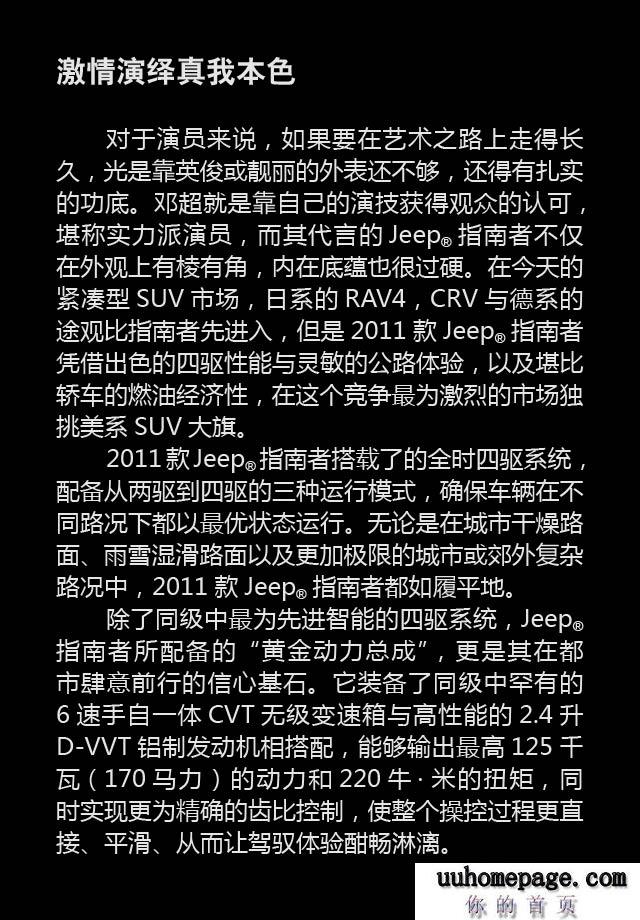 激情演绎真我本色

对于演员来说，如果要在艺术之路上走得长久，光是靠英俊或靓丽的外表还不够，还得有扎实的功底。邓超就是靠自己的演技获得观众的认可，堪称实力派演员，而其代言的 Jeep® 指南者不仅在外观上有棱有角，内在底蕴也很过硬。在今天的紧凑型 SUV 市场，日系的 RAV4，CRV 与德系的途观比指南者先进入，但是 2011 款 Jeep® 指南者凭借出色的四驱性能与灵敏的公路体验，以及堪比轿车的燃油经济性，在这个竞争最为激烈的市场独挑美系 SUV 大旗。

2011 款 Jeep® 指南者搭载了的全时四驱系统，配备从两驱到四驱的三种运行模式，确保车辆在不同路况下都以最优状态运行。无论是在城市干燥路面、雨雪湿滑路面以及更加极限的城市或郊外复杂路况中，2011 款 Jeep® 指南者都如履平地。

除了同级中最为先进智能的四驱系统，Jeep® 指南者所配备的“黄金动力总成”，更是其在都市肆意前行的信心基石。它装备了同级中罕有的 6 速手自一体 CVT 无级变速箱与高性能的 2.4 升 D-VVT 铝制发动机相搭配，能够输出最高 125 千瓦（170 马力）的动力和 220 牛·米的扭矩，同时实现更为精确的齿比控制，使整个操控过程更直接、平滑、从而让驾驭体验酣畅淋漓。

uuhomepage.com
你的首页